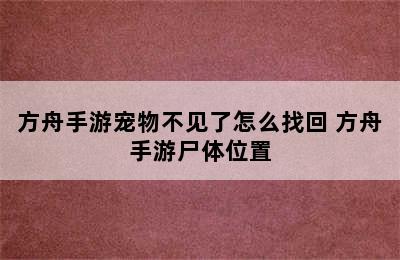 方舟手游宠物不见了怎么找回 方舟手游尸体位置